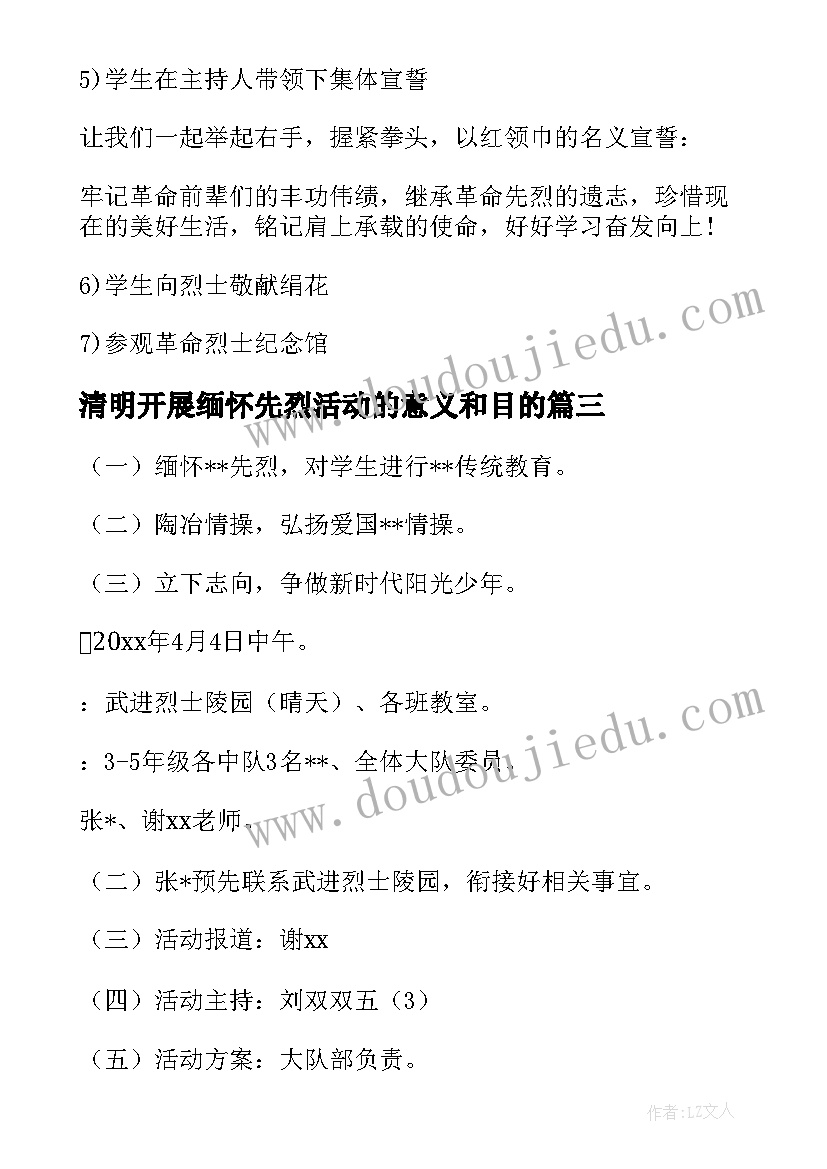 5)学生在主持人带领下集体宣誓

让我们一起举起右手，握紧拳头，以红领巾的名义宣誓：

牢记革命前辈们的丰功伟绩，继承革命先烈的遗志，珍惜现在的美好生活，铭记肩上承载的使命，好好学习奋发向上！

6)学生向烈士敬献绢花

7)参观革命烈士纪念馆

清明开展缅怀先烈活动的意义和目的篇三

（一）缅怀**先烈，对学生进行**传统教育。

（二）陶冶情操，弘扬爱国**情操。

（三）立下志向，争做新时代阳光少年。

20xx年4月4日中午。

：武进烈士陵园（晴天）、各班教室。

：3-5年级各中队3名**、全体大队委员.

张*、谢xx老师.

（二）张*预先联系武进烈士陵园，衔接好相关事宜。

（三）活动报道：谢xx

（四）活动主持：刘双双五（3）

（五）活动方案：大队部负责。

www.doudoujiedu.com

www.doudoujiedu.com

作者：LZ文人